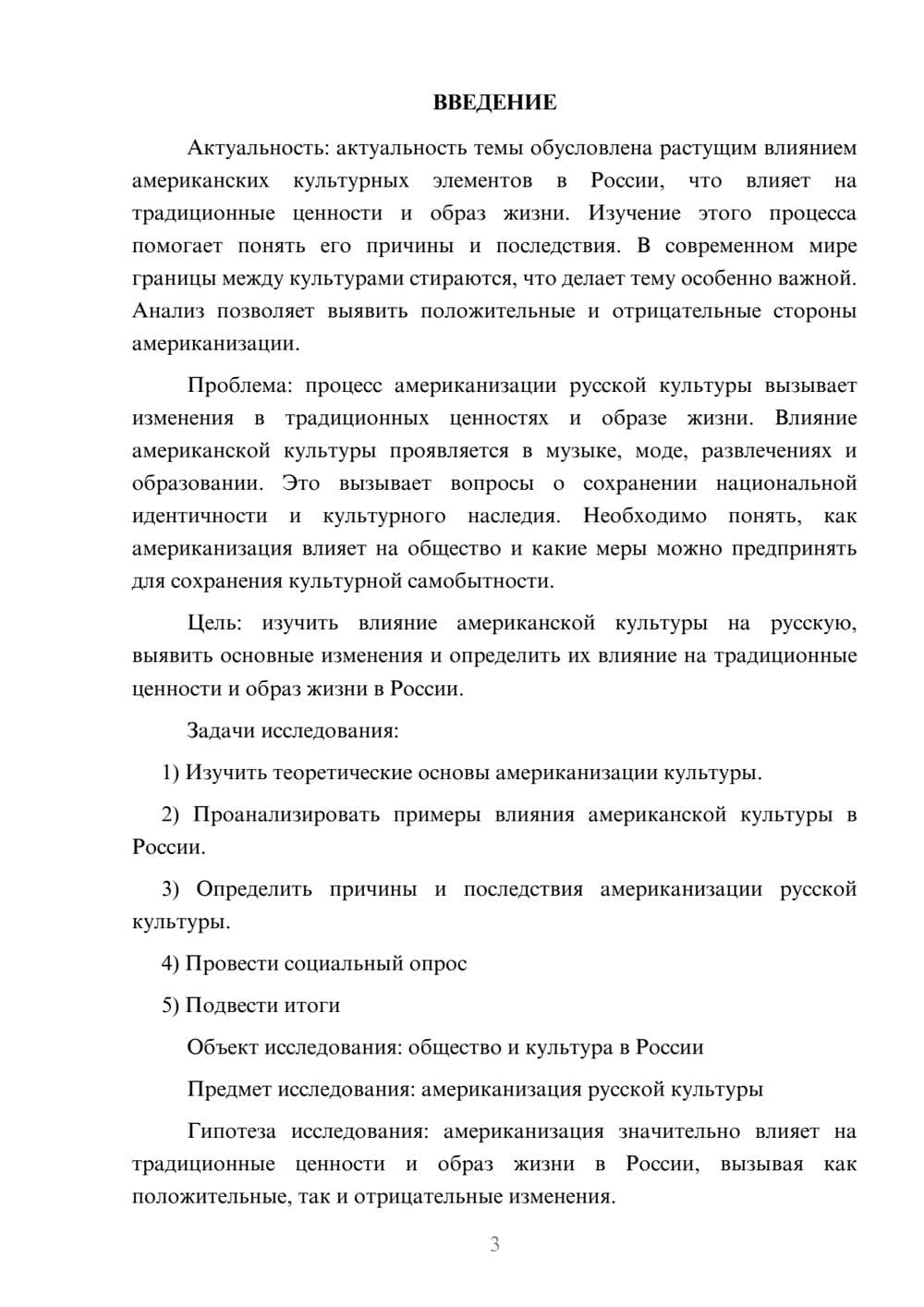 ВВЕДЕНИЕ

Актуальность: актуальность темы обусловлена растущим влиянием американских культурных элементов в России, что влияет на традиционные ценности и образ жизни. Изучение этого процесса помогает понять его причины и последствия. В современном мире границы между культурами стираются, что делает тему особенно важной. Анализ позволяет выявить положительные и отрицательные стороны американизации.

Проблема: процесс американизации русской культуры вызывает изменения в традиционных ценностях и образе жизни. Влияние американской культуры проявляется в музыке, моде, развлечениях и образовании. Это вызывает вопросы о сохранении национальной идентичности и культурного наследия. Необходимо понять, как американизация влияет на общество и какие меры можно предпринять для сохранения культурной самобытности.

Цель: изучить влияние американской культуры на русскую, выявить основные изменения и определить их влияние на традиционные ценности и образ жизни в России.

Задачи исследования:

1) Изучить теоретические основы американизации культуры.

2) Проанализировать примеры влияния американской культуры в России.

3) Определить причины и последствия американизации русской культуры.

4) Провести социальный опрос

5) Подвести итоги

Объект исследования: общество и культура в России

Предмет исследования: американизация русской культуры

Гипотеза исследования: американизация значительно влияет на традиционные ценности и образ жизни в России, вызывая как положительные, так и отрицательные изменения.

3